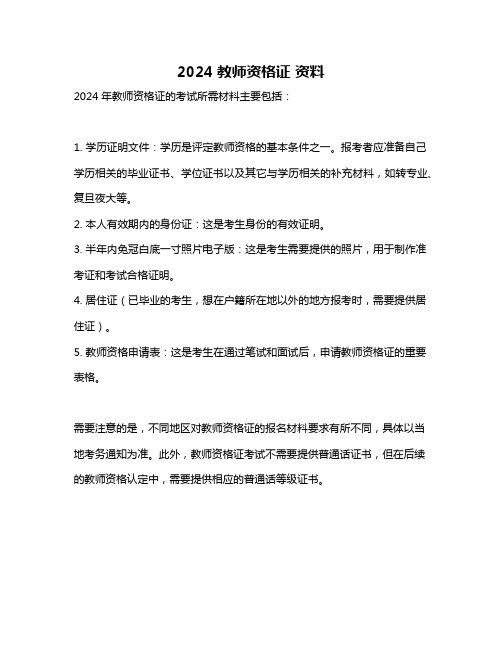 2024 教师资格证 资料

2024 年教师资格证的考试所需材料主要包括：

1. 学历证明文件：学历是评定教师资格的基本条件之一。报考者应准备自己学历相关的毕业证书、学位证书以及其它与学历相关的补充材料，如转专业、复旦夜大等。

2. 本人有效期内的身份证：这是考生身份的有效证明。

3. 半年内免冠白底一寸照片电子版：这是考生需要提供的照片，用于制作准考证和考试合格证明。

4. 居住证（已毕业的考生，想在户籍所在地以外的地方报考时，需要提供居住证）。

5. 教师资格申请表：这是考生在通过笔试和面试后，申请教师资格证的重要表格。

需要注意的是，不同地区对教师资格证的报名材料要求有所不同，具体以当地考务通知为准。此外，教师资格证考试不需要提供普通话证书，但在后续的教师资格认定中，需要提供相应的普通话等级证书。